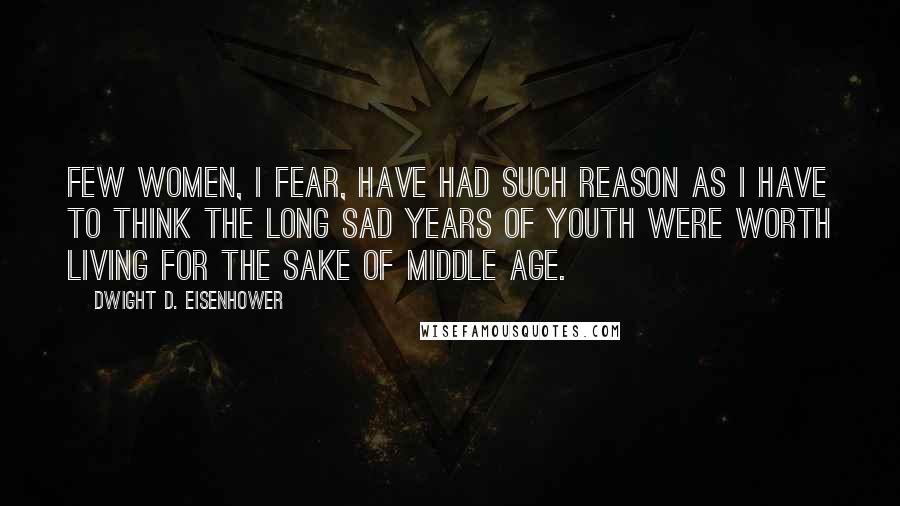 FEW WOMEN, I FEAR, HAVE HAD SUCH REASON AS I HAVE TO THINK THE LONG SAD YEARS OF YOUTH WERE WORTH LIVING FOR THE SAKE OF MIDDLE AGE.

DWIGHT D. EISENHOWER

WISEFAMOUSQUOTES.COM